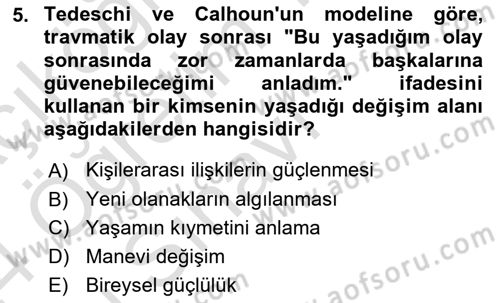 5. Tedeschi ve Calhoun'un modeline göre, travmatik olay sonrası "Bu yaşadığım olay sonrasında zor zamanlarda başkalarına güvenebileceğimi anladım." ifadesini kullanan bir kimsenin yaşadığı değişim alanı aşağıdakilerden hangisidir?

A) Kişilerarası ilişkilerin güçlenmesi
B) Yeni olanakların algılanması
C) Yaşamın kıymetini anlama
D) Manevi değişim
E) Bireysel güçlülük

www.aofsoru.com